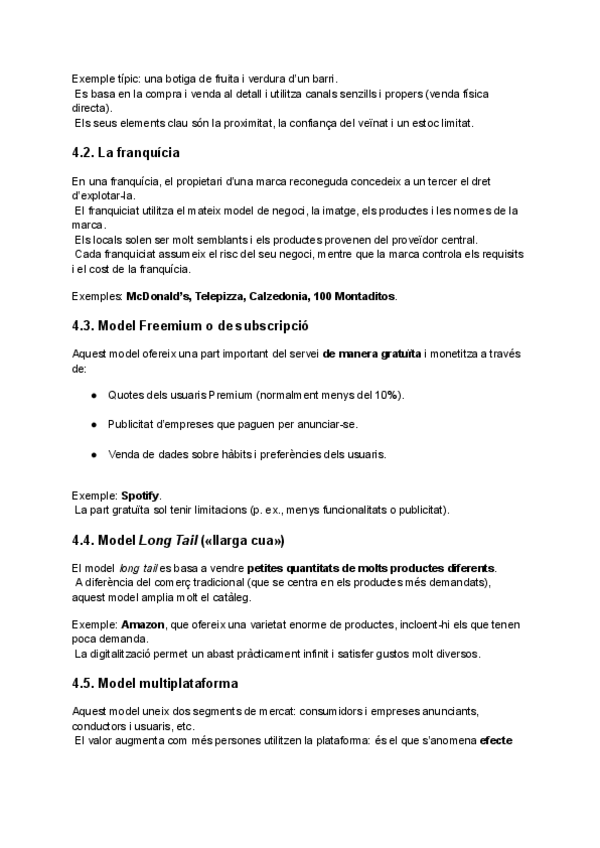 Exemple típic: una botiga de fruita i verdura d'un barri.
Es basa en la compra i venda al detall i utilitza canals senzills i propers (venda física directa).
Els seus elements clau són la proximitat, la confiança del veïnat i un estoc limitat.

4.2. La franquícia

En una franquícia, el propietari d'una marca reconeguda concedeix a un tercer el dret d'explotar-la.
El franquiciat utilitza el mateix model de negoci, la imatge, els productes i les normes de la marca.
Els locals solen ser molt semblants i els productes provenen del proveïdor central.
Cada franquiciat assumeix el risc del seu negoci, mentre que la marca controla els requisits i el cost de la franquícia.

Exemples: McDonald's, Telepizza, Calzedonia, 100 Montaditos.

4.3. Model Freemium o de subscripció

Aquest model ofereix una part important del servei de manera gratuïta i monetitza a través de:

● Quotes dels usuaris Premium (normalment menys del 10%).

● Publicitat d'empreses que paguen per anunciar-se.

● Venda de dades sobre hàbits i preferències dels usuaris.

Exemple: Spotify.
La part gratuïta sol tenir limitacions (p. ex., menys funcionalitats o publicitat).

4.4. Model Long Tail («llarga cua»)

El model long tail es basa a vendre petites quantitats de molts productes diferents.
A diferència del comerç tradicional (que se centra en els productes més demandats), aquest model amplia molt el catàleg.

Exemple: Amazon, que ofereix una varietat enorme de productes, incloent-hi els que tenen poca demanda.
La digitalització permet un abast pràcticament infinit i satisfer gustos molt diversos.

4.5. Model multiplataforma

Aquest model uneix dos segments de mercat: consumidors i empreses anunciants, conductors i usuaris, etc.
El valor augmenta com més persones utilitzen la plataforma: és el que s'anomena efecte